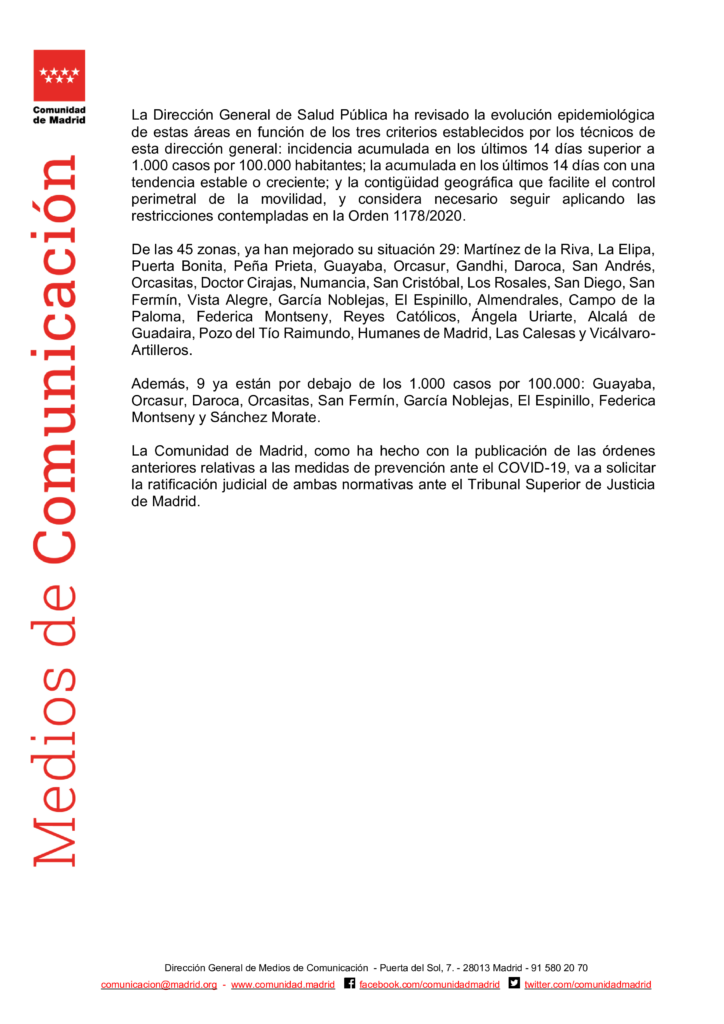 Comunidad de Madrid

Medios de Comunicación

La Dirección General de Salud Pública ha revisado la evolución epidemiológica de estas áreas en función de los tres criterios establecidos por los técnicos de esta dirección general: incidencia acumulada en los últimos 14 días superior a 1.000 casos por 100.000 habitantes; la acumulada en los últimos 14 días con una tendencia estable o creciente; y la contigüidad geográfica que facilite el control perimetral de la movilidad, y considera necesario seguir aplicando las restricciones contempladas en la Orden 1178/2020.

De las 45 zonas, ya han mejorado su situación 29: Martínez de la Riva, La Elipa, Puerta Bonita, Peña Prieta, Guayaba, Orcasur, Gandhi, Daroca, San Andrés, Orcasitas, Doctor Cirajas, Numancia, San Cristóbal, Los Rosales, San Diego, San Fermín, Vista Alegre, García Noblejas, El Espinillo, Almendrales, Campo de la Paloma, Federica Montseny, Reyes Católicos, Ángela Uriarte, Alcalá de Guadaira, Pozo del Tío Raimundo, Humanes de Madrid, Las Calesas y Vicálvaro-Artilleros.

Además, 9 ya están por debajo de los 1.000 casos por 100.000: Guayaba, Orcasur, Daroca, Orcasitas, San Fermín, García Noblejas, El Espinillo, Federica Montseny y Sánchez Morate.

La Comunidad de Madrid, como ha hecho con la publicación de las órdenes anteriores relativas a las medidas de prevención ante el COVID-19, va a solicitar la ratificación judicial de ambas normativas ante el Tribunal Superior de Justicia de Madrid.

Dirección General de Medios de Comunicación - Puerta del Sol, 7. - 28013 Madrid - 91 580 20 70
comunicacion@madrid.org - www.comunidad.madrid facebook.com/comunidadmadrid twitter.com/comunidadmadrid